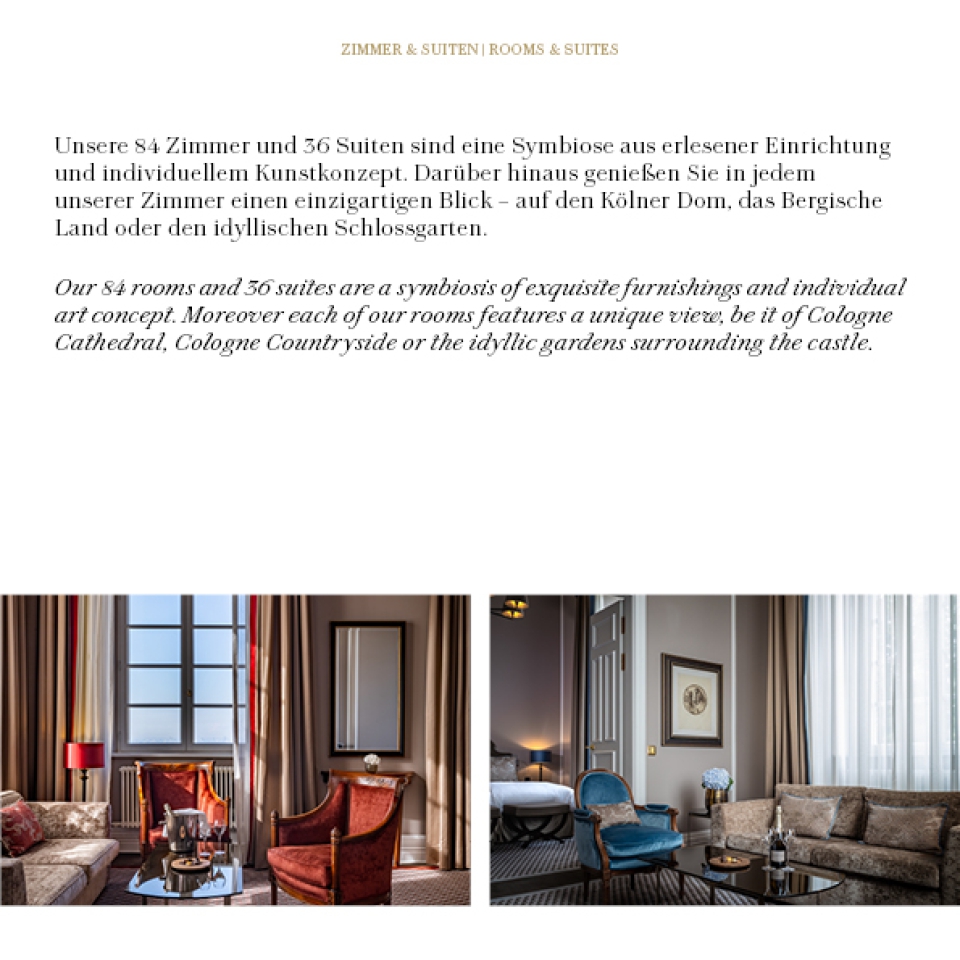 ZIMMER & SUITEN | ROOMS & SUITES

Unsere 84 Zimmer und 36 Suiten sind eine Symbiose aus erlesener Einrichtung und individuellem Kunstkonzept. Darüber hinaus genießen Sie in jedem unserer Zimmer einen einzigartigen Blick – auf den Kölner Dom, das Bergische Land oder den idyllischen Schlossgarten.

Our 84 rooms and 36 suites are a symbiosis of exquisite furnishings and individual art concept. Moreover each of our rooms features a unique view, be it of Cologne Cathedral, Cologne Countryside or the idyllic gardens surrounding the castle.